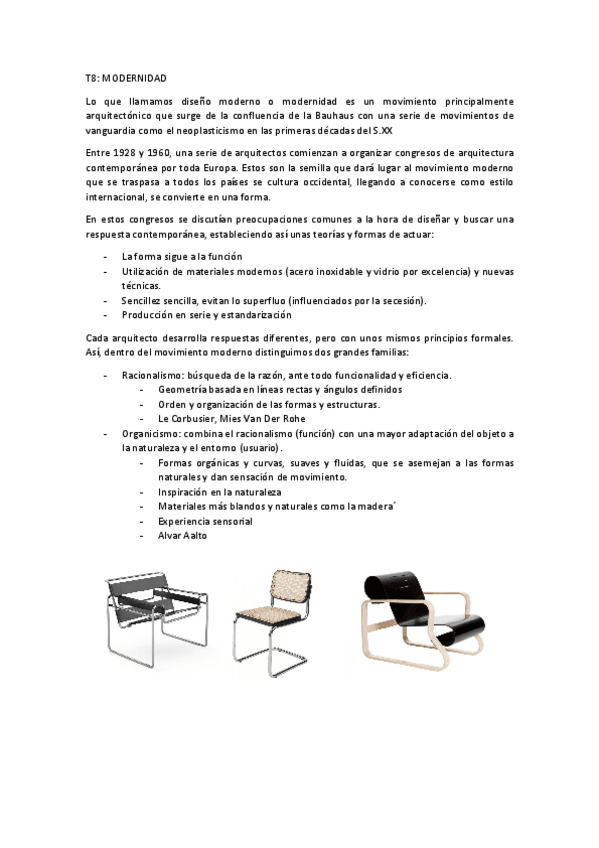 T8: MODERNIDAD

Lo que llamamos diseño moderno o modernidad es un movimiento principalmente arquitectónico que surge de la confluencia de la Bauhaus con una serie de movimientos de vanguardia como el neoplasticismo en las primeras décadas del S.XX

Entre 1928 y 1960, una serie de arquitectos comienzan a organizar congresos de arquitectura contemporánea por toda Europa. Estos son la semilla que dará lugar al movimiento moderno que se traspasa a todos los países se cultura occidental, llegando a conocerse como estilo internacional, se convierte en una forma.

En estos congresos se discutían preocupaciones comunes a la hora de diseñar y buscar una respuesta contemporánea, estableciendo así unas teorías y formas de actuar:

- La forma sigue a la función
- Utilización de materiales modernos (acero inoxidable y vidrio por excelencia) y nuevas técnicas.
- Sencillez sencilla, evitan lo superfluo (influenciados por la secesión).
- Producción en serie y estandarización

Cada arquitecto desarrolla respuestas diferentes, pero con unos mismos principios formales. Así, dentro del movimiento moderno distinguimos dos grandes familias:

- Racionalismo: búsqueda de la razón, ante todo funcionalidad y eficiencia.
  - Geometría basada en líneas rectas y ángulos definidos
  - Orden y organización de las formas y estructuras.
  - Le Corbusier, Mies Van Der Rohe
- Organicismo: combina el racionalismo (función) con una mayor adaptación del objeto a la naturaleza y el entorno (usuario).
  - Formas orgánicas y curvas, suaves y fluidas, que se asemejan a las formas naturales y dan sensación de movimiento.
  - Inspiración en la naturaleza
  - Materiales más blandos y naturales como la madera´
  - Experiencia sensorial
  - Alvar Aalto